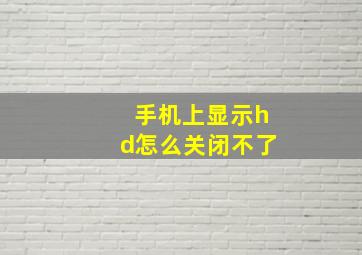 手机上显示hd怎么关闭不了